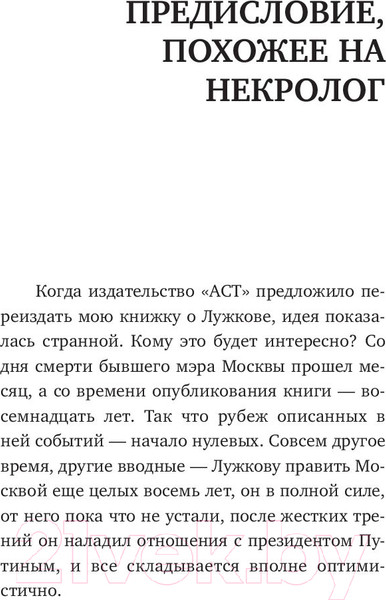 ПРЕДИСЛОВИЕ, ПОХОЖЕЕ НА НЕКРОЛОГ

Когда издательство «АСТ» предложило переиздать мою книжку о Лужкове, идея показалась странной. Кому это будет интересно? Со дня смерти бывшего мэра Москвы прошел месяц, а со времени опубликования книги — восемнадцать лет. Так что рубеж описанных в ней событий — начало нулевых. Совсем другое время, другие вводные — Лужкову править Москвой еще целых восемь лет, он в полной силе, от него пока что не устали, после жестких трений он наладил отношения с президентом Путиным, и все складывается вполне оптимистично.

21vek.by